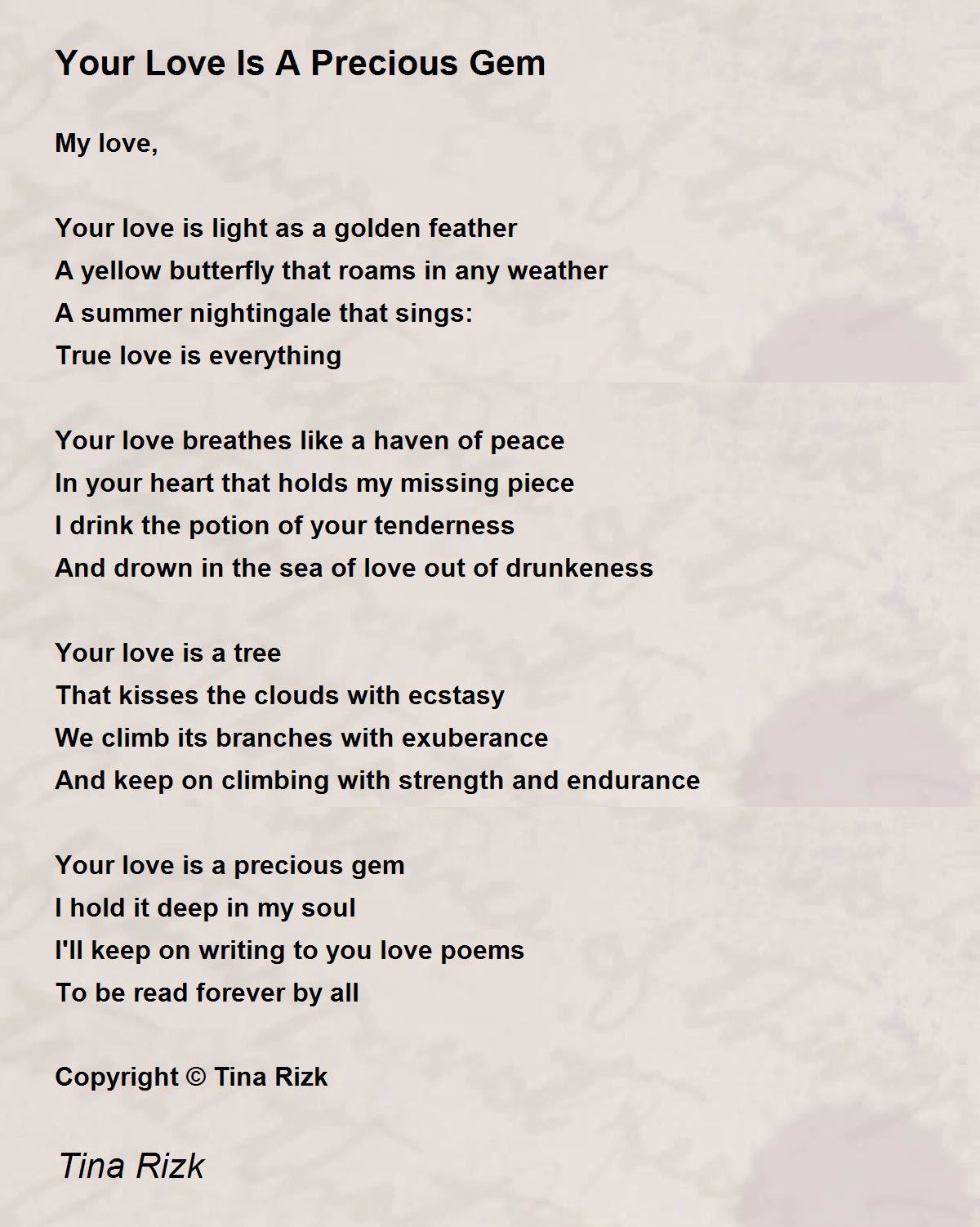 Your Love Is A Precious Gem

My love,

Your love is light as a golden feather
A yellow butterfly that roams in any weather
A summer nightingale that sings:
True love is everything

Your love breathes like a haven of peace
In your heart that holds my missing piece
I drink the potion of your tenderness
And drown in the sea of love out of drunkeness

Your love is a tree
That kisses the clouds with ecstasy
We climb its branches with exuberance
And keep on climbing with strength and endurance

Your love is a precious gem
I hold it deep in my soul
I'll keep on writing to you love poems
To be read forever by all

Copyright © Tina Rizk

Tina Rizk